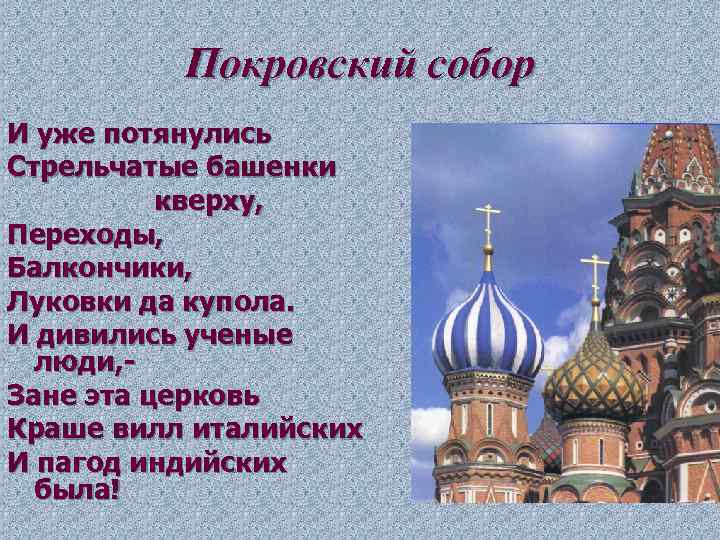 Покровский собор

И уже потянулись
Стрельчатые башенки
кверху,
Переходы,
Балкончики,
Луковки да купола.
И дивились ученые
люди,-
Зане эта церковь
Краше вилл италийских
И пагод индийских
была!